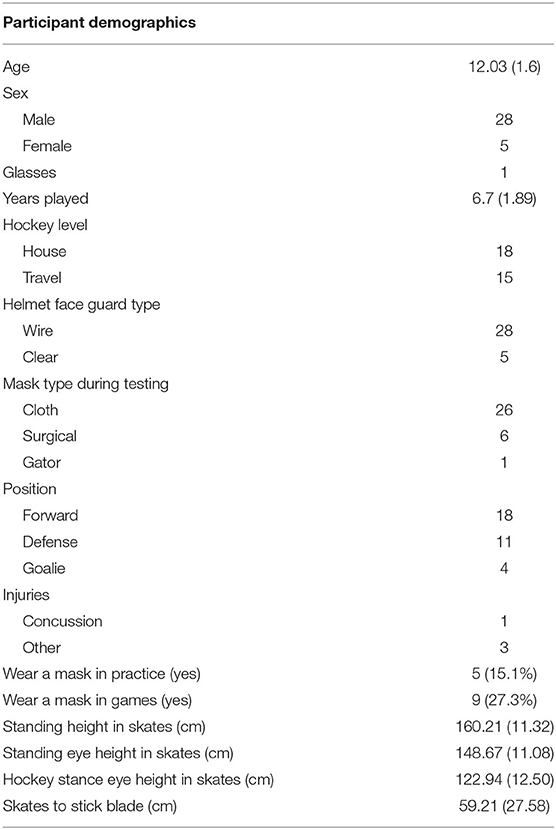 | Participant demographics | |
|---|---|
| Age | 12.03 (1.6) |
| Sex | |
| Male | 28 |
| Female | 5 |
| Glasses | 1 |
| Years played | 6.7 (1.89) |
| Hockey level | |
| House | 18 |
| Travel | 15 |
| Helmet face guard type | |
| Wire | 28 |
| Clear | 5 |
| Mask type during testing | |
| Cloth | 26 |
| Surgical | 6 |
| Gator | 1 |
| Position | |
| Forward | 18 |
| Defense | 11 |
| Goalie | 4 |
| Injuries | |
| Concussion | 1 |
| Other | 3 |
| Wear a mask in practice (yes) | 5 (15.1%) |
| Wear a mask in games (yes) | 9 (27.3%) |
| Standing height in skates (cm) | 160.21 (11.32) |
| Standing eye height in skates (cm) | 148.67 (11.08) |
| Hockey stance eye height in skates (cm) | 122.94 (12.50) |
| Skates to stick blade (cm) | 59.21 (27.58) |